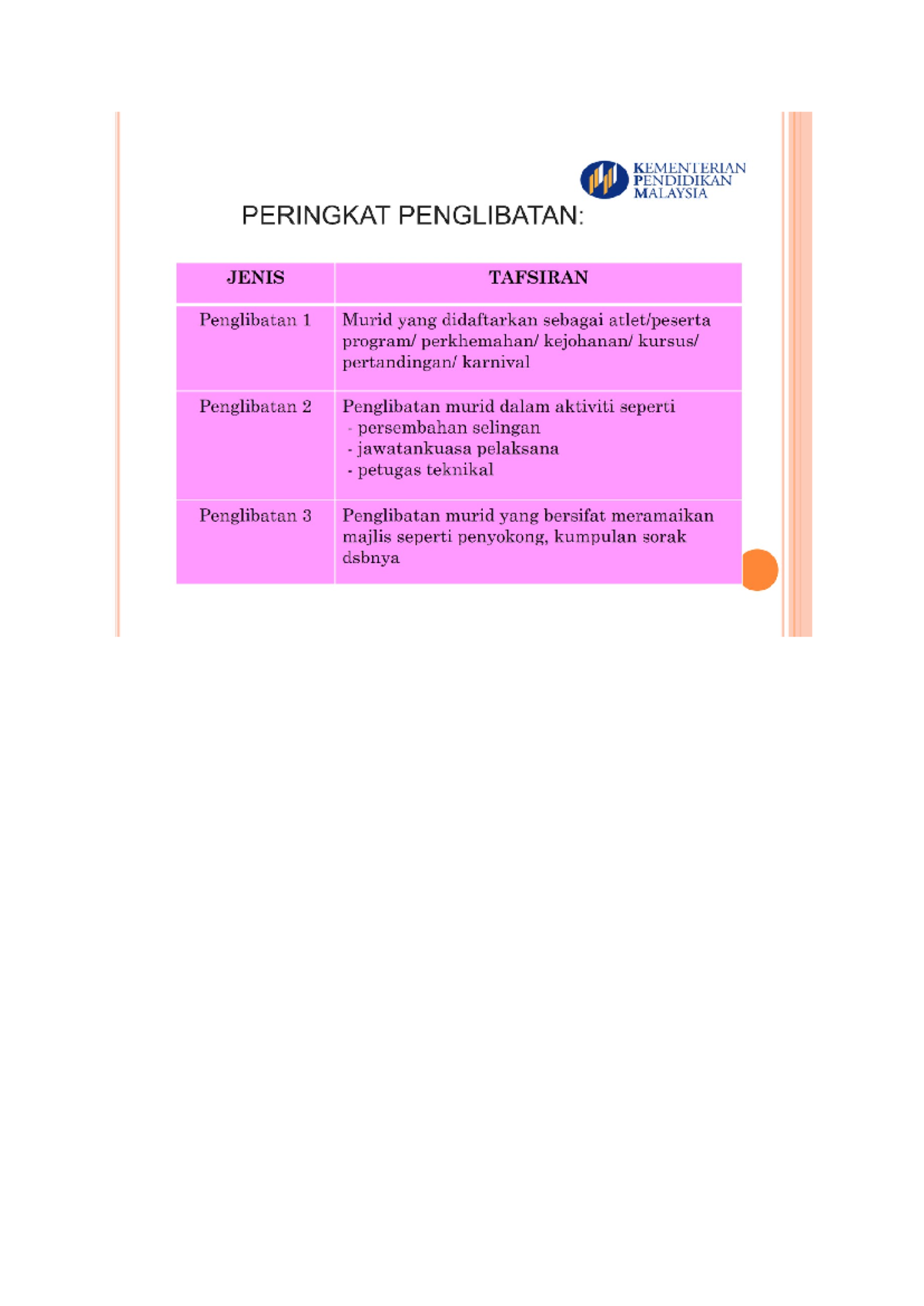 KEMENTERIAN PENDIDIKAN MALAYSIA

PERINGKAT PENGLIBATAN:

| JENIS | TAFSIRAN |
|---|---|
| Penglibatan 1 | Murid yang didaftarkan sebagai atlet/peserta program/ perkhemahan/ kejohanan/ kursus/ pertandingan/ karnival |
| Penglibatan 2 | Penglibatan murid dalam aktiviti seperti - persembahan selingan - jawatankuasa pelaksana - petugas teknikal |
| Penglibatan 3 | Penglibatan murid yang bersifat meramaikan majlis seperti penyokong, kumpulan sorak dsbnya |